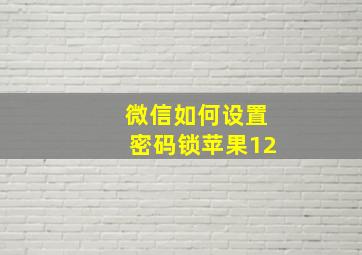 微信如何设置
密码锁苹果12